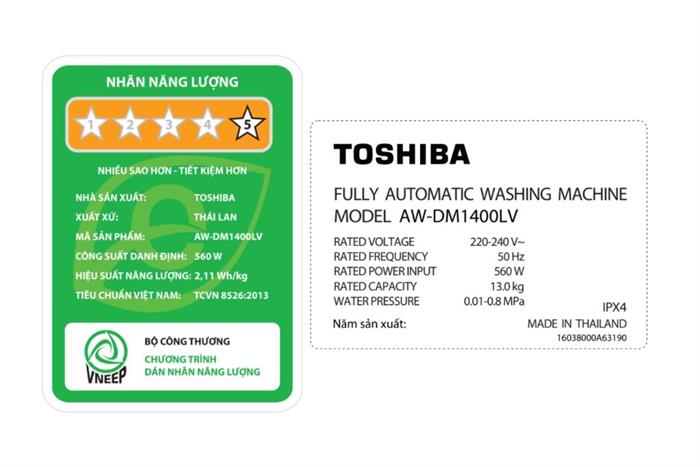 NHÃN NĂNG LƯỢNG

1 2 3 4 5

NHIỀU SAO HƠN - TIẾT KIỆM HƠN

NHÀ SẢN XUẤT: TOSHIBA
XUẤT XỨ: THÁI LAN
MÃ SẢN PHẨM: AW-DM1400LV
CÔNG SUẤT DANH ĐỊNH: 560 W
HIỆU SUẤT NĂNG LƯỢNG: 2,11 Wh/kg
TIÊU CHUẨN VIỆT NAM: TCVN 8526:2013

VNEEP

BỘ CÔNG THƯƠNG
CHƯƠNG TRÌNH
DÁN NHÃN NĂNG LƯỢNG

TOSHIBA

FULLY AUTOMATIC WASHING MACHINE
MODEL AW-DM1400LV

RATED VOLTAGE 220-240 V~
RATED FREQUENCY 50 Hz
RATED POWER INPUT 560 W
RATED CAPACITY 13.0 kg
WATER PRESSURE 0.01-0.8 MPa
IPX4
Năm sản xuất: MADE IN THAILAND
16038000A63190